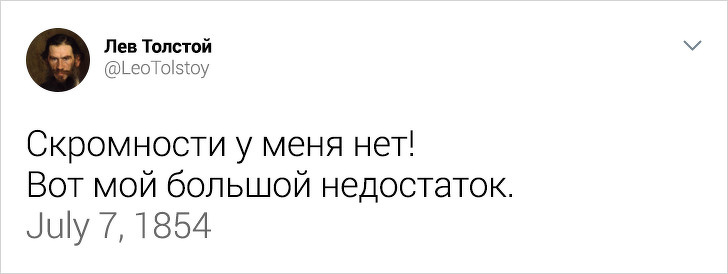 Лев Толстой
@LeoTolstoy

Скромности у меня нет!
Вот мой большой недостаток.
July 7, 1854